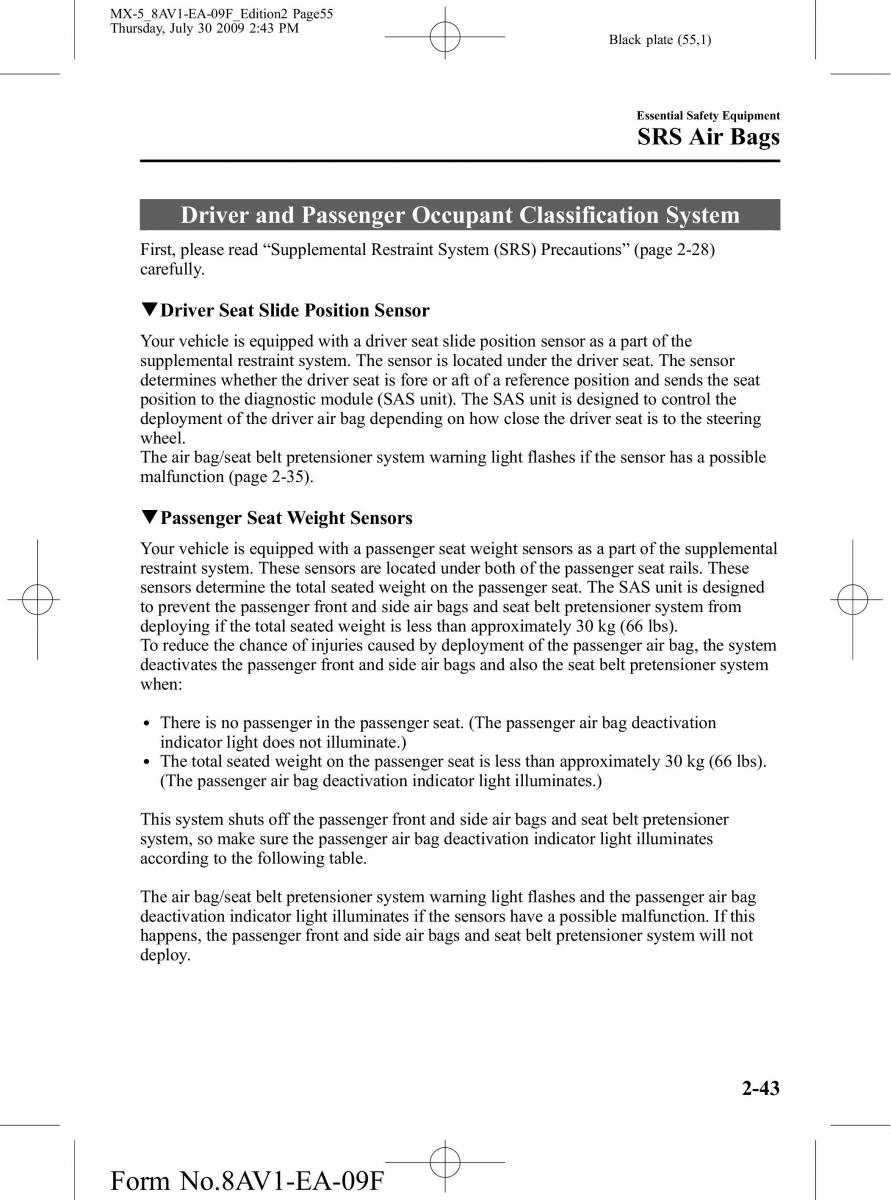 MX-5_8AV1-EA-09F_Edition2 Page55
Thursday, July 30 2009 2:43 PM

Black plate (55,1)

Essential Safety Equipment
SRS Air Bags

Driver and Passenger Occupant Classification System

First, please read “Supplemental Restraint System (SRS) Precautions” (page 2-28) carefully.

▼Driver Seat Slide Position Sensor

Your vehicle is equipped with a driver seat slide position sensor as a part of the supplemental restraint system. The sensor is located under the driver seat. The sensor determines whether the driver seat is fore or aft of a reference position and sends the seat position to the diagnostic module (SAS unit). The SAS unit is designed to control the deployment of the driver air bag depending on how close the driver seat is to the steering wheel.
The air bag/seat belt pretensioner system warning light flashes if the sensor has a possible malfunction (page 2-35).

▼Passenger Seat Weight Sensors

Your vehicle is equipped with a passenger seat weight sensors as a part of the supplemental restraint system. These sensors are located under both of the passenger seat rails. These sensors determine the total seated weight on the passenger seat. The SAS unit is designed to prevent the passenger front and side air bags and seat belt pretensioner system from deploying if the total seated weight is less than approximately 30 kg (66 lbs).
To reduce the chance of injuries caused by deployment of the passenger air bag, the system deactivates the passenger front and side air bags and also the seat belt pretensioner system when:

• There is no passenger in the passenger seat. (The passenger air bag deactivation indicator light does not illuminate.)
• The total seated weight on the passenger seat is less than approximately 30 kg (66 lbs). (The passenger air bag deactivation indicator light illuminates.)

This system shuts off the passenger front and side air bags and seat belt pretensioner system, so make sure the passenger air bag deactivation indicator light illuminates according to the following table.

The air bag/seat belt pretensioner system warning light flashes and the passenger air bag deactivation indicator light illuminates if the sensors have a possible malfunction. If this happens, the passenger front and side air bags and seat belt pretensioner system will not deploy.

2-43

Form No.8AV1-EA-09F